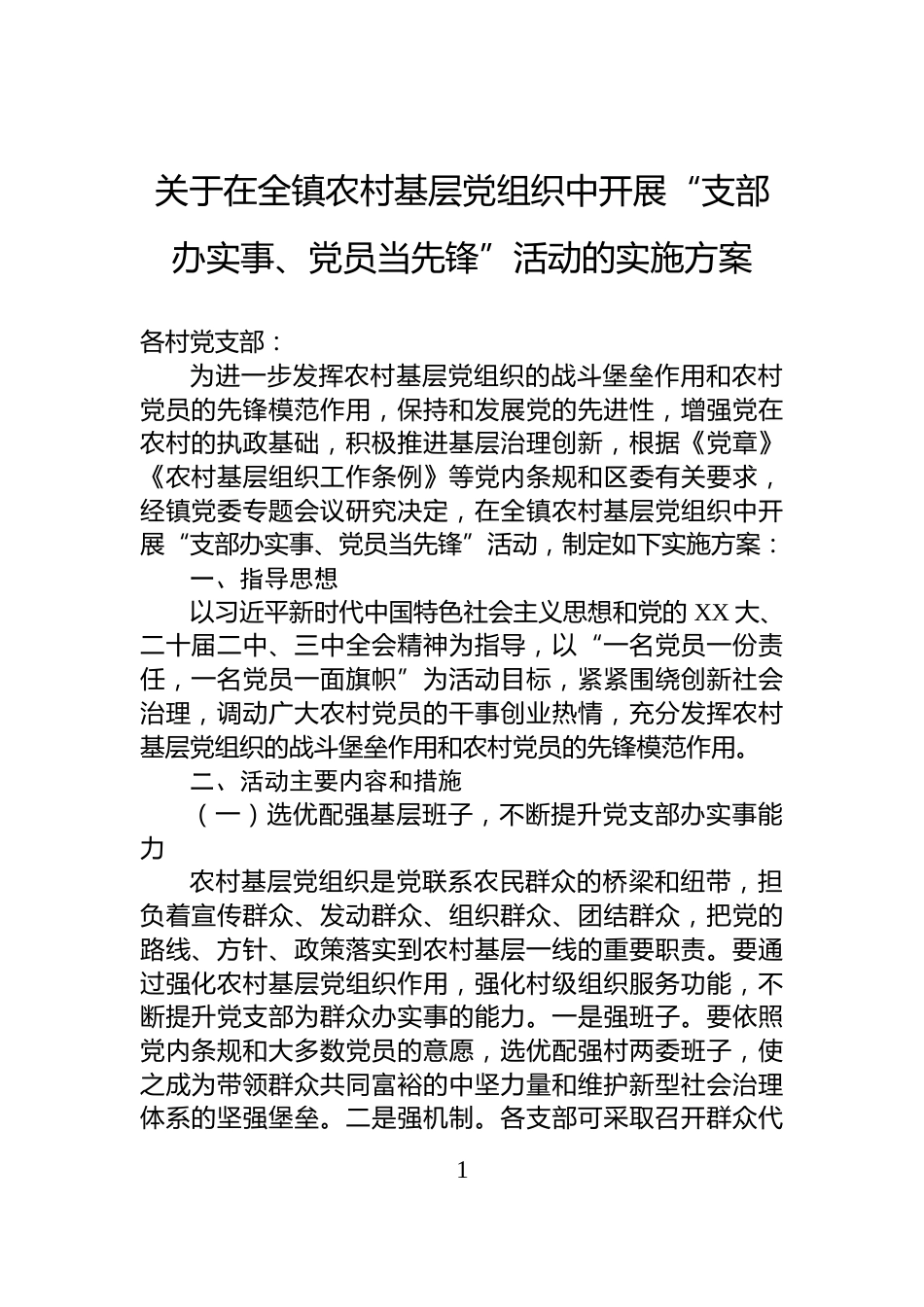 关于在全镇农村基层党组织中开展“支部办实事、党员当先锋”活动的实施方案

各村党支部：

为进一步发挥农村基层党组织的战斗堡垒作用和农村党员的先锋模范作用，保持和发展党的先进性，增强党在农村的执政基础，积极推进基层治理创新，根据《党章》《农村基层组织工作条例》等党内条规和区委有关要求，经镇党委专题会议研究决定，在全镇农村基层党组织中开展“支部办实事、党员当先锋”活动，制定如下实施方案：

一、指导思想

以习近平新时代中国特色社会主义思想和党的 XX 大、二十届二中、三中全会精神为指导，以“一名党员一份责任，一名党员一面旗帜”为活动目标，紧紧围绕创新社会治理，调动广大农村党员的干事创业热情，充分发挥农村基层党组织的战斗堡垒作用和农村党员的先锋模范作用。

二、活动主要内容和措施

（一）选优配强基层班子，不断提升党支部办实事能力

农村基层党组织是党联系农民群众的桥梁和纽带，担负着宣传群众、发动群众、组织群众、团结群众，把党的路线、方针、政策落实到农村基层一线的重要职责。要通过强化农村基层党组织作用，强化村级组织服务功能，不断提升党支部为群众办实事的能力。一是强班子。要依照党内条规和大多数党员的意愿，选优配强村两委班子，使之成为带领群众共同富裕的中坚力量和维护新型社会治理体系的坚强堡垒。二是强机制。各支部可采取召开群众代

1